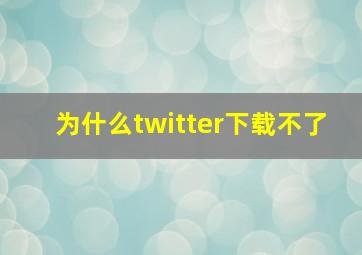 为什么twitter下载不了